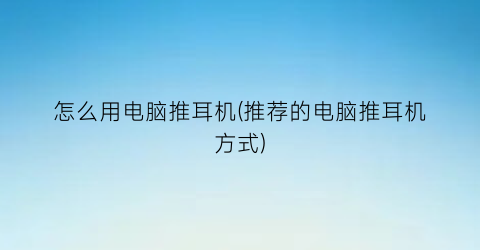 怎么用电脑推耳机(推荐的电脑推耳机方式)